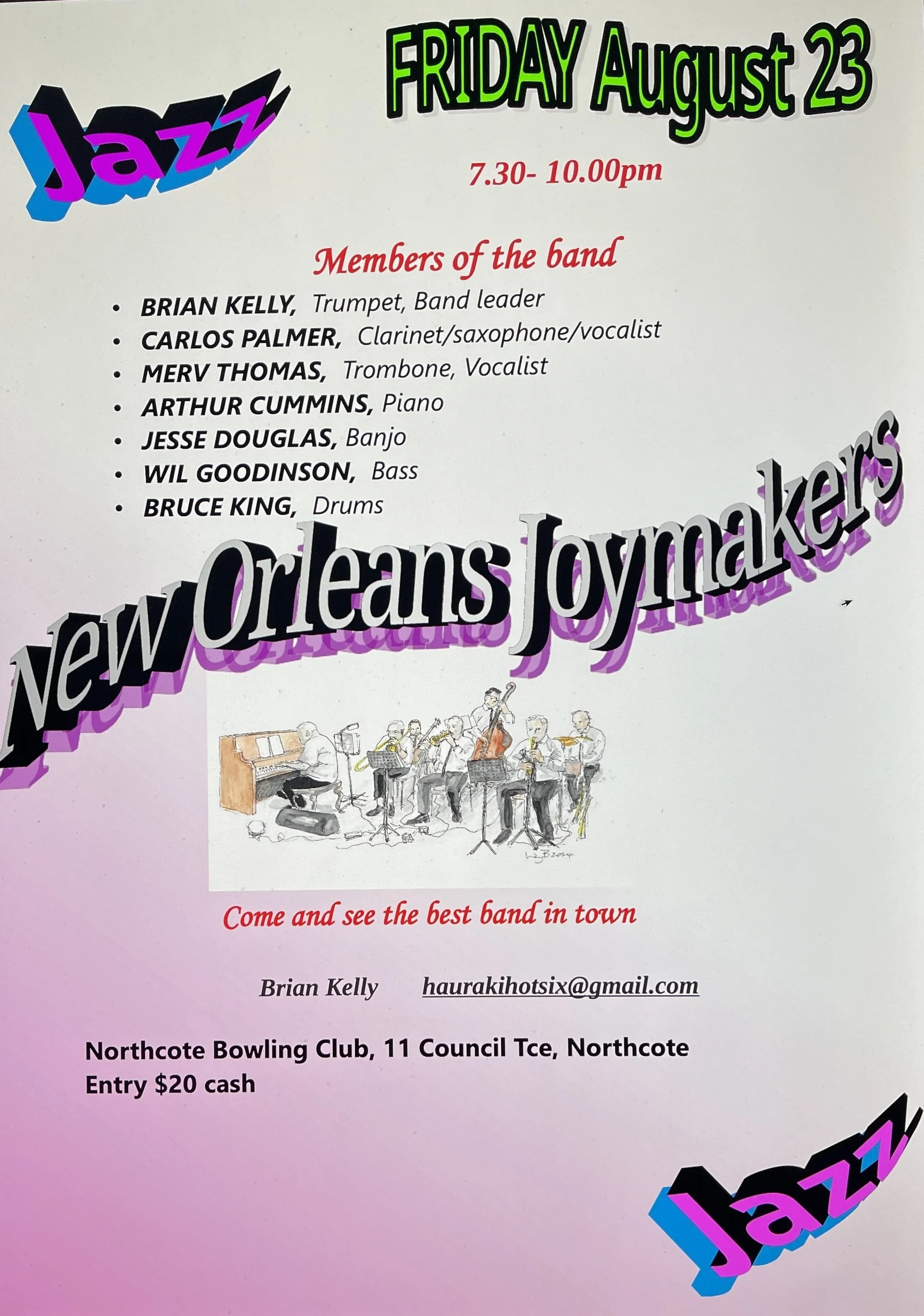 Jazz

FRIDAY August 23

7.30- 10.00pm

Members of the band

• BRIAN KELLY, Trumpet, Band leader
• CARLOS PALMER, Clarinet/saxophone/vocalist
• MERV THOMAS, Trombone, Vocalist
• ARTHUR CUMMINS, Piano
• JESSE DOUGLAS, Banjo
• WIL GOODINSON, Bass
• BRUCE KING, Drums

New Orleans Joymakers

Come and see the best band in town

Brian Kelly haurakihotsix@gmail.com

Northcote Bowling Club, 11 Council Tce, Northcote
Entry $20 cash

Jazz